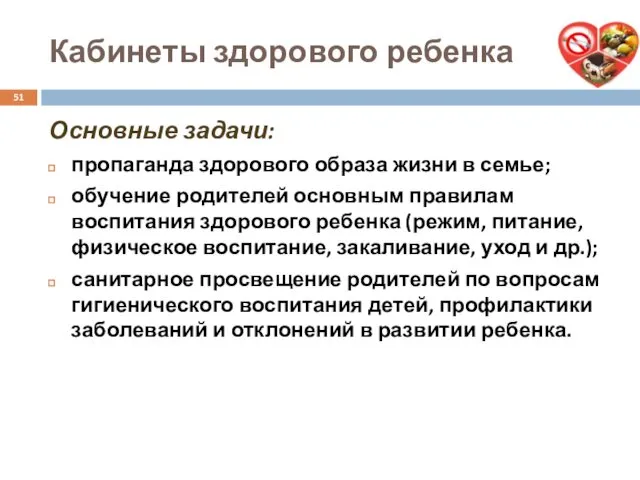 Кабинеты здорового ребенка

51

Основные задачи:

пропаганда здорового образа жизни в семье;

обучение родителей основным правилам воспитания здорового ребенка (режим, питание, физическое воспитание, закаливание, уход и др.);

санитарное просвещение родителей по вопросам гигиенического воспитания детей, профилактики заболеваний и отклонений в развитии ребенка.